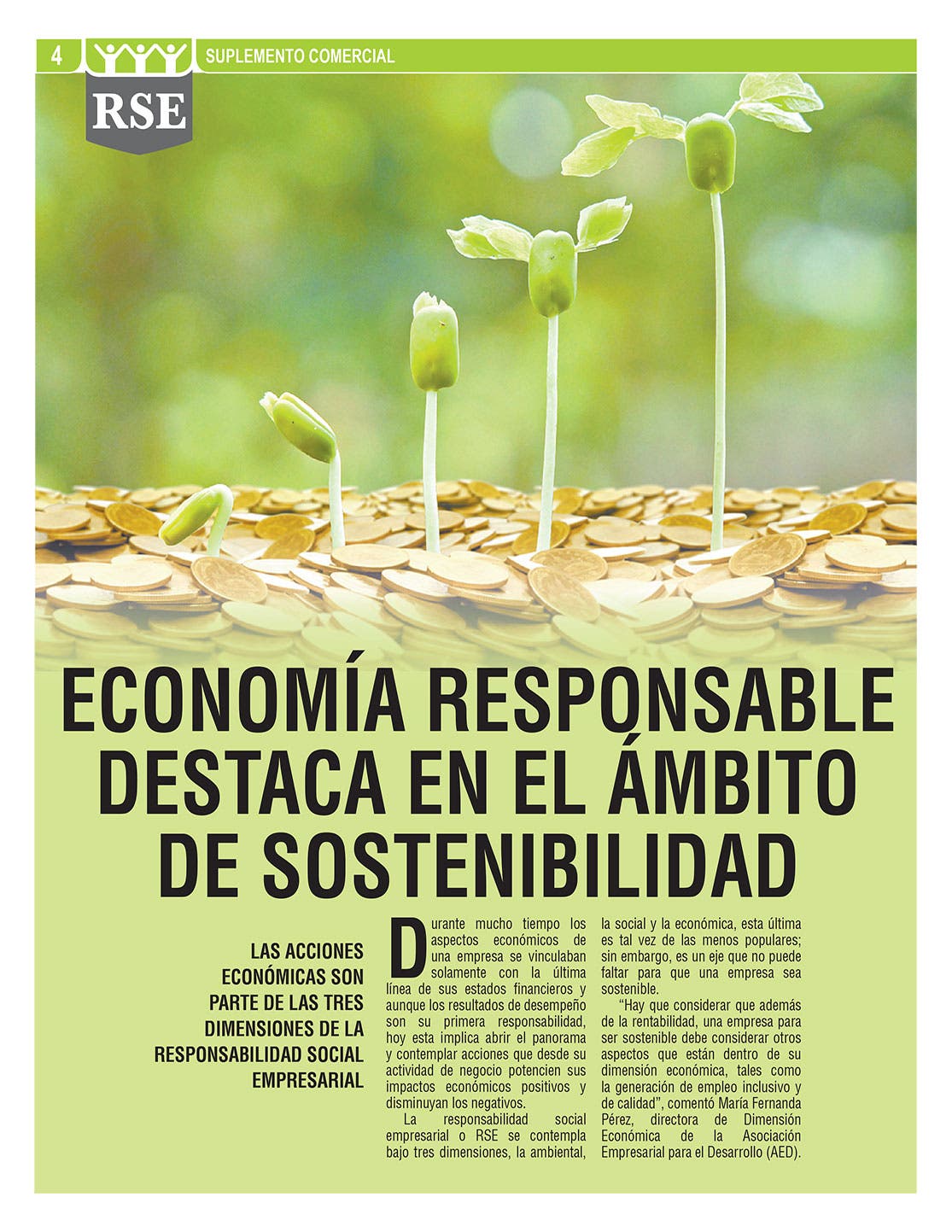 4 SUPLEMENTO COMERCIAL

RSE

ECONOMÍA RESPONSABLE DESTACA EN EL ÁMBITO DE SOSTENIBILIDAD

LAS ACCIONES ECONÓMICAS SON PARTE DE LAS TRES DIMENSIONES DE LA RESPONSABILIDAD SOCIAL EMPRESARIAL

Durante mucho tiempo los aspectos económicos de una empresa se vinculaban solamente con la última línea de sus estados financieros y aunque los resultados de desempeño son su primera responsabilidad, hoy esta implica abrir el panorama y contemplar acciones que desde su actividad de negocio potencien sus impactos económicos positivos y disminuyan los negativos.

La responsabilidad social empresarial o RSE se contempla bajo tres dimensiones, la ambiental, la social y la económica, esta última es tal vez de las menos populares; sin embargo, es un eje que no puede faltar para que una empresa sea sostenible.

“Hay que considerar que además de la rentabilidad, una empresa para ser sostenible debe considerar otros aspectos que están dentro de su dimensión económica, tales como la generación de empleo inclusivo y de calidad”, comentó María Fernanda Pérez, directora de Dimensión Económica de la Asociación Empresarial para el Desarrollo (AED).